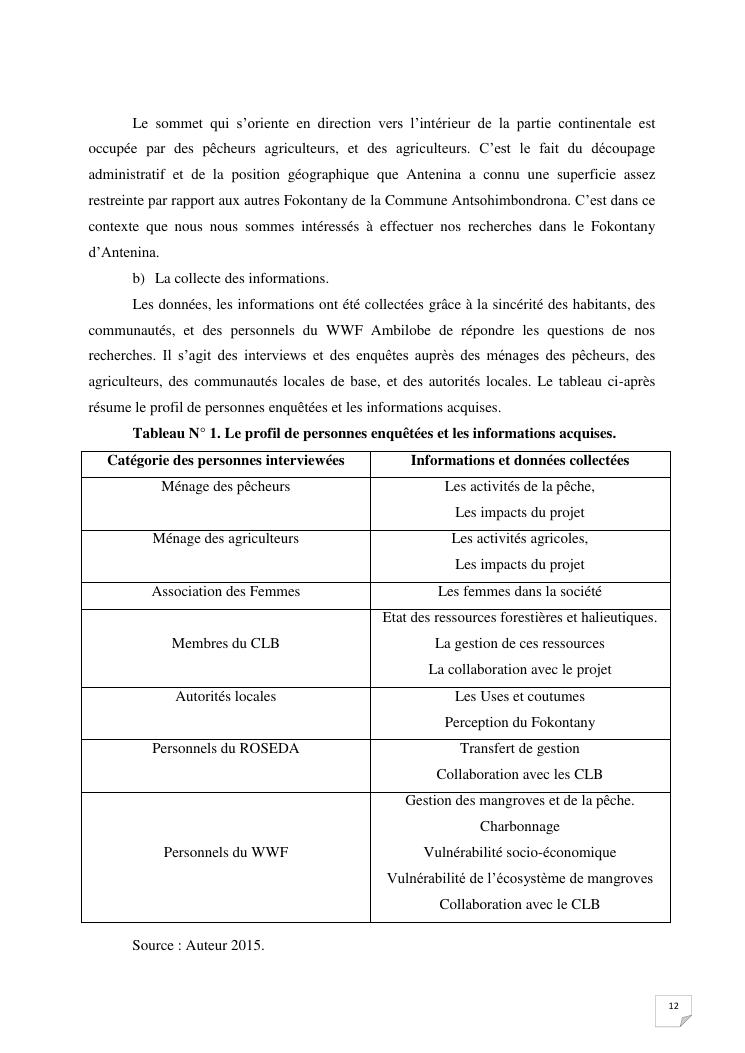 Le sommet qui s'oriente en direction vers l'intérieur de la partie continentale est occupée par des pêcheurs agriculteurs, et des agriculteurs. C'est le fait du découpage administratif et de la position géographique que Antenina a connu une superficie assez restreinte par rapport aux autres Fokontany de la Commune Antsohimbondrona. C'est dans ce contexte que nous nous sommes intéressés à effectuer nos recherches dans le Fokontany d'Antenina.

b) La collecte des informations.

Les données, les informations ont été collectées grâce à la sincérité des habitants, des communautés, et des personnels du WWF Ambilobe de répondre les questions de nos recherches. Il s'agit des interviews et des enquêtes auprès des ménages des pêcheurs, des agriculteurs, des communautés locales de base, et des autorités locales. Le tableau ci-après résume le profil de personnes enquêtées et les informations acquises.

Tableau N° 1. Le profil de personnes enquêtées et les informations acquises.

| Catégorie des personnes interviewées | Informations et données collectées |
|---|---|
| Ménage des pêcheurs | Les activités de la pêche, Les impacts du projet |
| Ménage des agriculteurs | Les activités agricoles, Les impacts du projet |
| Association des Femmes | Les femmes dans la société |
| Membres du CLB | Etat des ressources forestières et halieutiques. La gestion de ces ressources La collaboration avec le projet |
| Autorités locales | Les Uses et coutumes Perception du Fokontany |
| Personnels du ROSEDA | Transfert de gestion Collaboration avec les CLB |
| Personnels du WWF | Gestion des mangroves et de la pêche. Charbonnage Vulnérabilité socio-économique Vulnérabilité de l'écosystème de mangroves Collaboration avec le CLB |

Source : Auteur 2015.

12